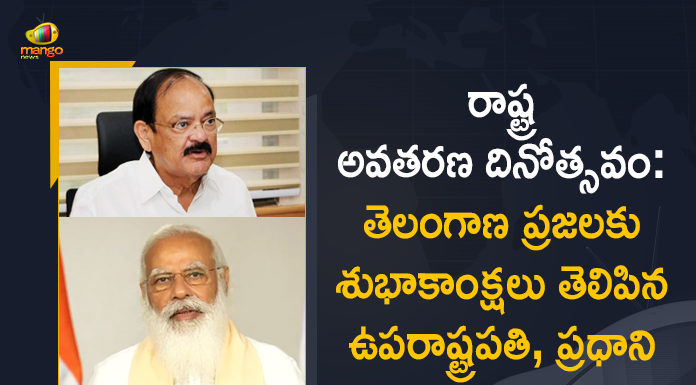 mango news

రాష్ట్ర అవతరణ దినోత్సవం: తెలంగాణ ప్రజలకు శుభాకాంక్షలు తెలిపిన ఉపరాష్ట్రపతి, ప్రధాని